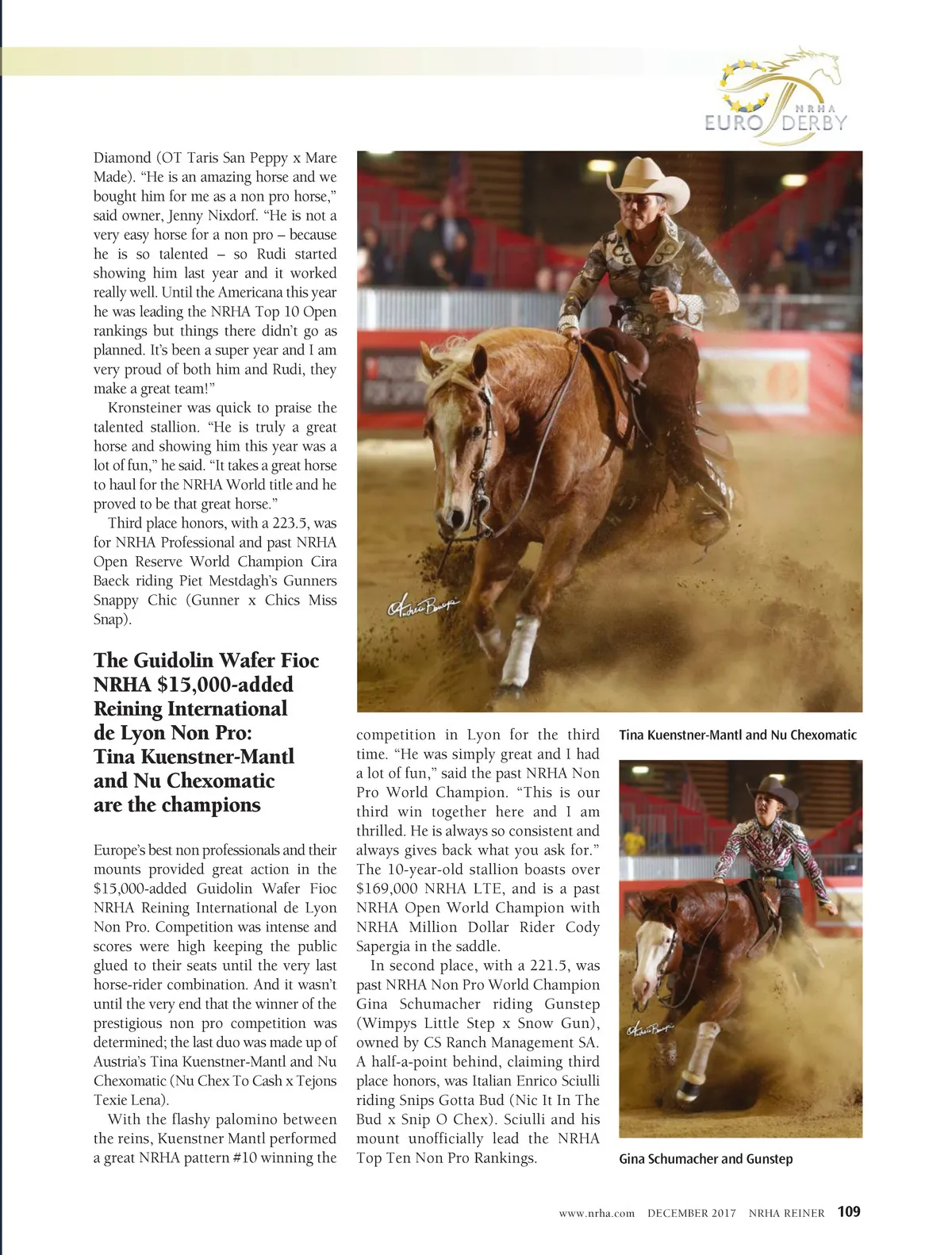 NRHA EURO DERBY

Diamond (OT Taris San Peppy x Mare Made). "He is an amazing horse and we bought him for me as a non pro horse," said owner, Jenny Nixdorf. "He is not a very easy horse for a non pro – because he is so talented – so Rudi started showing him last year and it worked really well. Until the Americana this year he was leading the NRHA Top 10 Open rankings but things there didn't go as planned. It's been a super year and I am very proud of both him and Rudi, they make a great team!"

Kronsteiner was quick to praise the talented stallion. "He is truly a great horse and showing him this year was a lot of fun," he said. "It takes a great horse to haul for the NRHA World title and he proved to be that great horse."

Third place honors, with a 223.5, was for NRHA Professional and past NRHA Open Reserve World Champion Cira Baeck riding Piet Mestdagh's Gunners Snappy Chic (Gunner x Chics Miss Snap).

The Guidolin Wafer Fioc NRHA $15,000-added Reining International de Lyon Non Pro: Tina Kuenstner-Mantl and Nu Chexomatic are the champions

Europe's best non professionals and their mounts provided great action in the $15,000-added Guidolin Wafer Fioc NRHA Reining International de Lyon Non Pro. Competition was intense and scores were high keeping the public glued to their seats until the very last horse-rider combination. And it wasn't until the very end that the winner of the prestigious non pro competition was determined; the last duo was made up of Austria's Tina Kuenstner-Mantl and Nu Chexomatic (Nu Chex To Cash x Tejons Texie Lena).

With the flashy palomino between the reins, Kuenstner Mantl performed a great NRHA pattern #10 winning the competition in Lyon for the third time. "He was simply great and I had a lot of fun," said the past NRHA Non Pro World Champion. "This is our third win together here and I am thrilled. He is always so consistent and always gives back what you ask for." The 10-year-old stallion boasts over $169,000 NRHA LTE, and is a past NRHA Open World Champion with NRHA Million Dollar Rider Cody Sapergia in the saddle.

In second place, with a 221.5, was past NRHA Non Pro World Champion Gina Schumacher riding Gunstep (Wimpys Little Step x Snow Gun), owned by CS Ranch Management SA. A half-a-point behind, claiming third place honors, was Italian Enrico Sciulli riding Snips Gotta Bud (Nic It In The Bud x Snip O Chex). Sciulli and his mount unofficially lead the NRHA Top Ten Non Pro Rankings.

Tina Kuenstner-Mantl and Nu Chexomatic

Gina Schumacher and Gunstep

www.nrha.com DECEMBER 2017 NRHA REINER 109